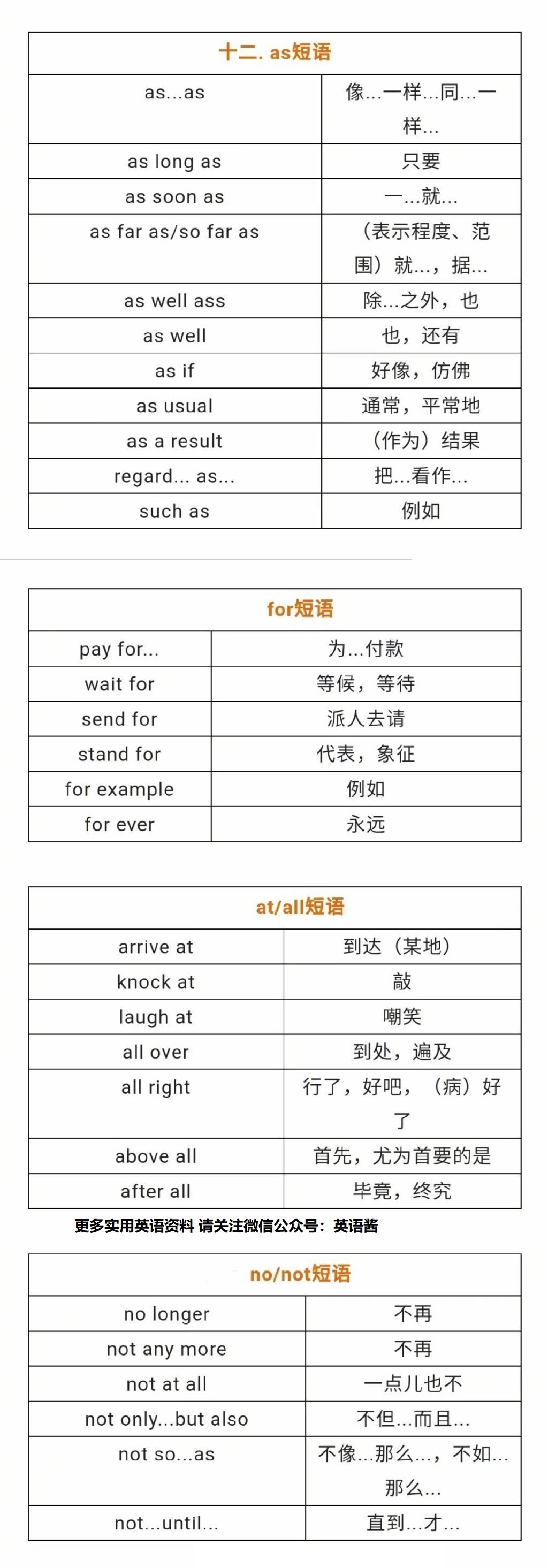 | 十二. as短语 | |
|---|---|
| as...as | 像...一样...同...一样... |
| as long as | 只要 |
| as soon as | 一...就... |
| as far as/so far as | （表示程度、范围）就...，据... |
| as well ass | 除...之外，也 |
| as well | 也，还有 |
| as if | 好像，仿佛 |
| as usual | 通常，平常地 |
| as a result | （作为）结果 |
| regard... as... | 把...看作... |
| such as | 例如 |

| for短语 | |
|---|---|
| pay for... | 为...付款 |
| wait for | 等候，等待 |
| send for | 派人去请 |
| stand for | 代表，象征 |
| for example | 例如 |
| for ever | 永远 |

| at/all短语 | |
|---|---|
| arrive at | 到达（某地） |
| knock at | 敲 |
| laugh at | 嘲笑 |
| all over | 到处，遍及 |
| all right | 行了，好吧，（病）好了 |
| above all | 首先，尤为首要的是 |
| after all | 毕竟，终究 |

更多实用英语资料 请关注微信公众号：英语酱

| no/not短语 | |
|---|---|
| no longer | 不再 |
| not any more | 不再 |
| not at all | 一点儿也不 |
| not only...but also | 不但...而且... |
| not so...as | 不像...那么...，不如...那么... |
| not...until... | 直到...才... |